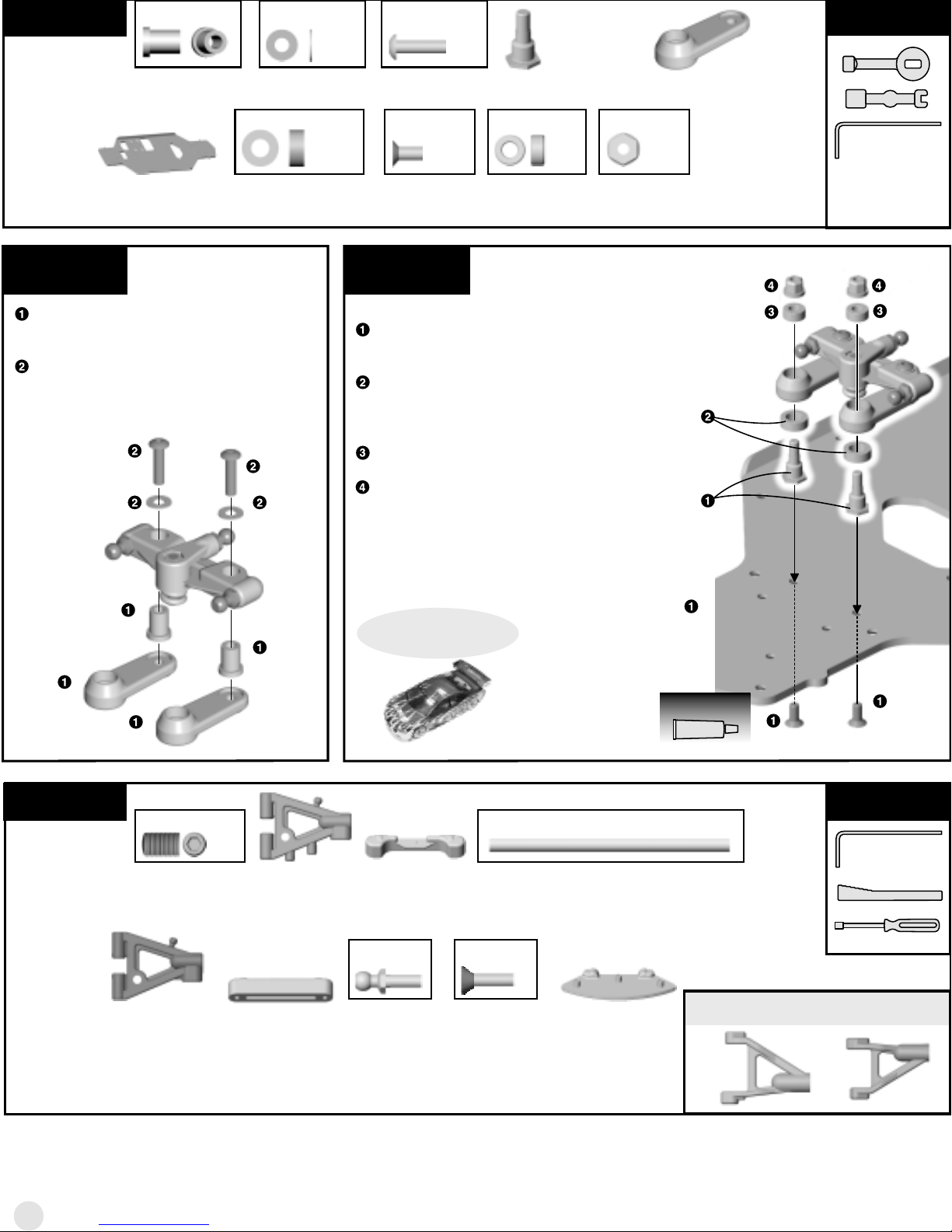 ❶

❷

❷ ❷

❷ ❷

❶

❶

❶

❶

❶

❷

❸

❹

❹ ❹

❸ ❸

❷

❶

❶

❶ ❶